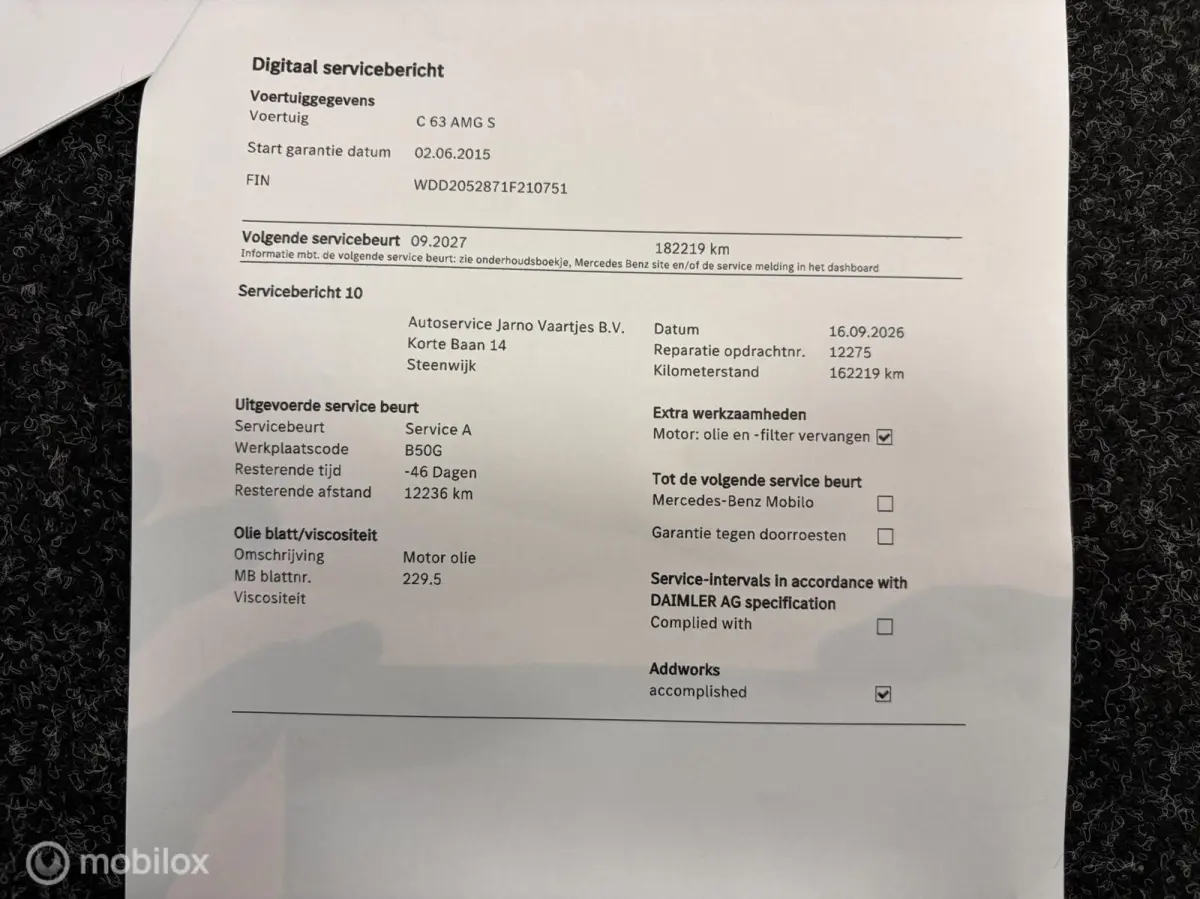 Digitaal servicebericht

Voertuiggegevens
Voertuig C 63 AMG S
Start garantie datum 02.06.2015
FIN WDD2052871F210751

Volgende servicebeurt 09.2027 182219 km
Informatie mbt. de volgende service beurt: zie onderhoudsboekje, Mercedes Benz site en/of de service melding in het dashboard

Servicebericht 10

Autoservice Jarno Vaartjes B.V.
Korte Baan 14
Steenwijk

Datum 16.09.2026
Reparatie opdrachtnr. 12275
Kilometerstand 162219 km

Uitgevoerde service beurt
Servicebeurt Service A
Werkplaatscode B50G
Resterende tijd -46 Dagen
Resterende afstand 12236 km

Olie blatt/viscositeit
Omschrijving Motor olie
MB blattnr. 229.5
Viscositeit

Extra werkzaamheden
Motor: olie en -filter vervangen ☑

Tot de volgende service beurt
Mercedes-Benz Mobilo ☐
Garantie tegen doorroesten ☐

Service-intervals in accordance with DAIMLER AG specification
Complied with ☐

Addworks
accomplished ☑

mobilox